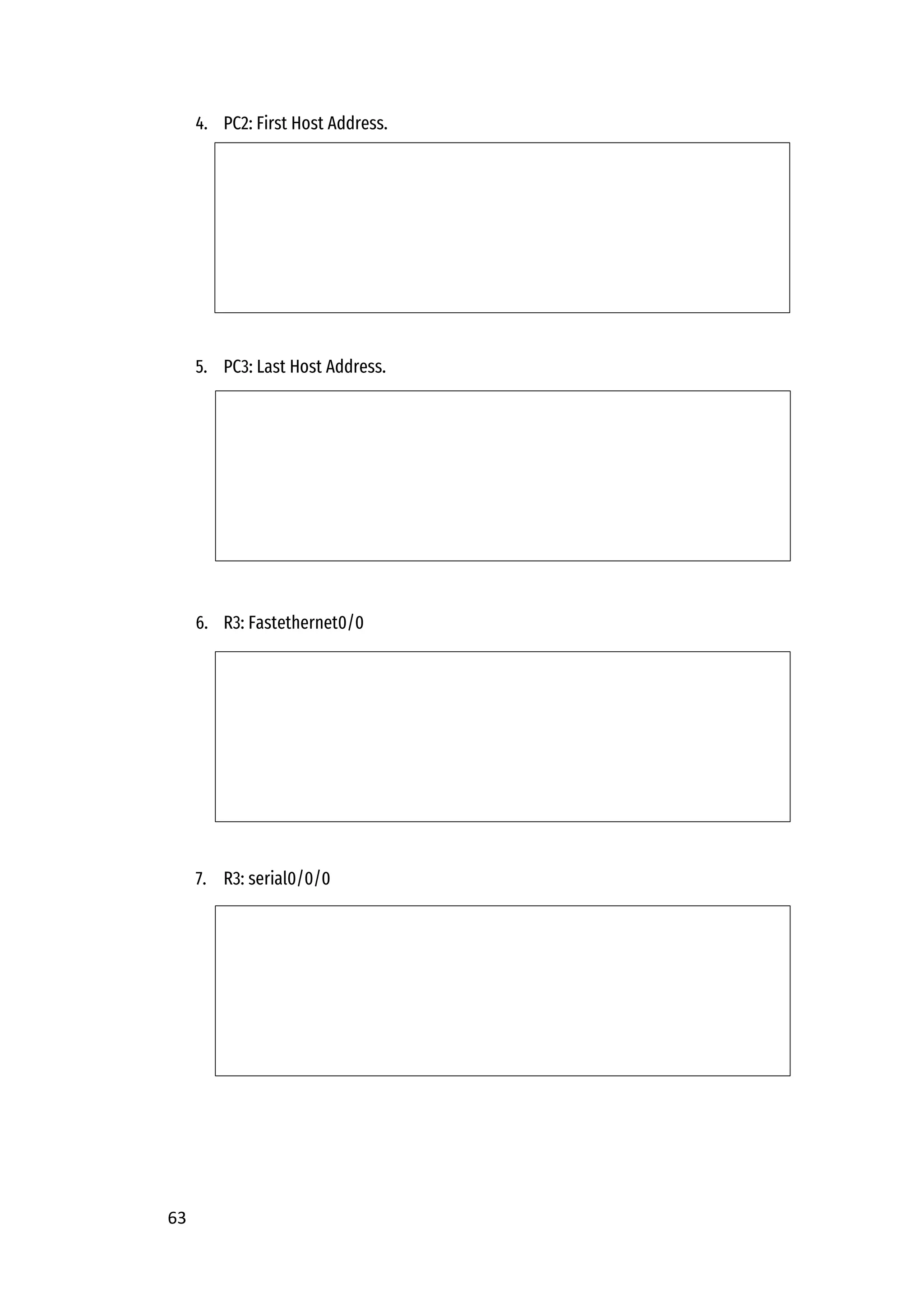 4. PC2: First Host Address.

5. PC3: Last Host Address.

6. R3: Fastethernet0/0

7. R3: serial0/0/0

63